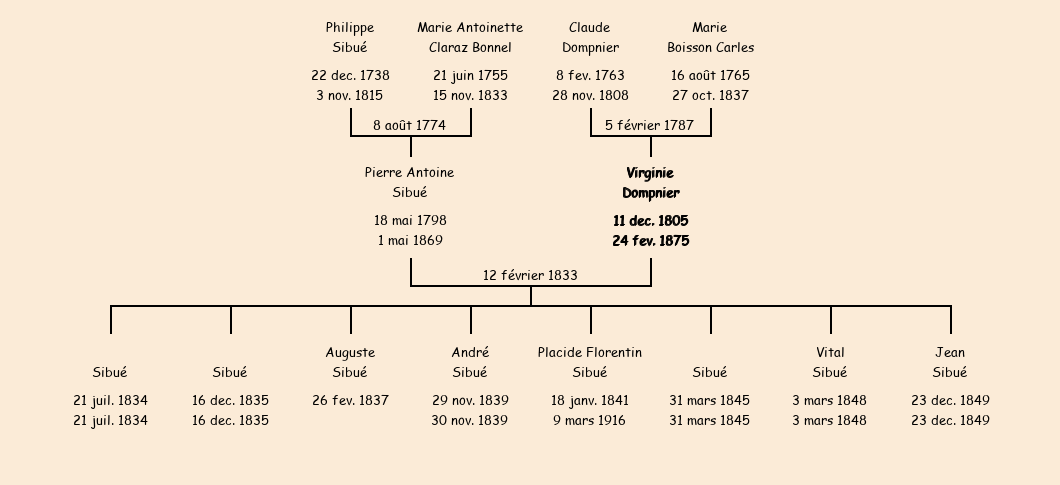 Philippe
Sibué

22 dec. 1738
3 nov. 1815

Marie Antoinette
Claraz Bonnel

21 juin 1755
15 nov. 1833

Claude
Dompnier

8 fev. 1763
28 nov. 1808

Marie
Boisson Carles

16 août 1765
27 oct. 1837

8 août 1774

5 février 1787

Pierre Antoine
Sibué

18 mai 1798
1 mai 1869

Virginie
Dompnier

11 dec. 1805
24 fev. 1875

12 février 1833

Sibué

21 juil. 1834
21 juil. 1834

Sibué

16 dec. 1835
16 dec. 1835

Auguste
Sibué

26 fev. 1837

André
Sibué

29 nov. 1839
30 nov. 1839

Placide Florentin
Sibué

18 janv. 1841
9 mars 1916

Sibué

31 mars 1845
31 mars 1845

Vital
Sibué

3 mars 1848
3 mars 1848

Jean
Sibué

23 dec. 1849
23 dec. 1849